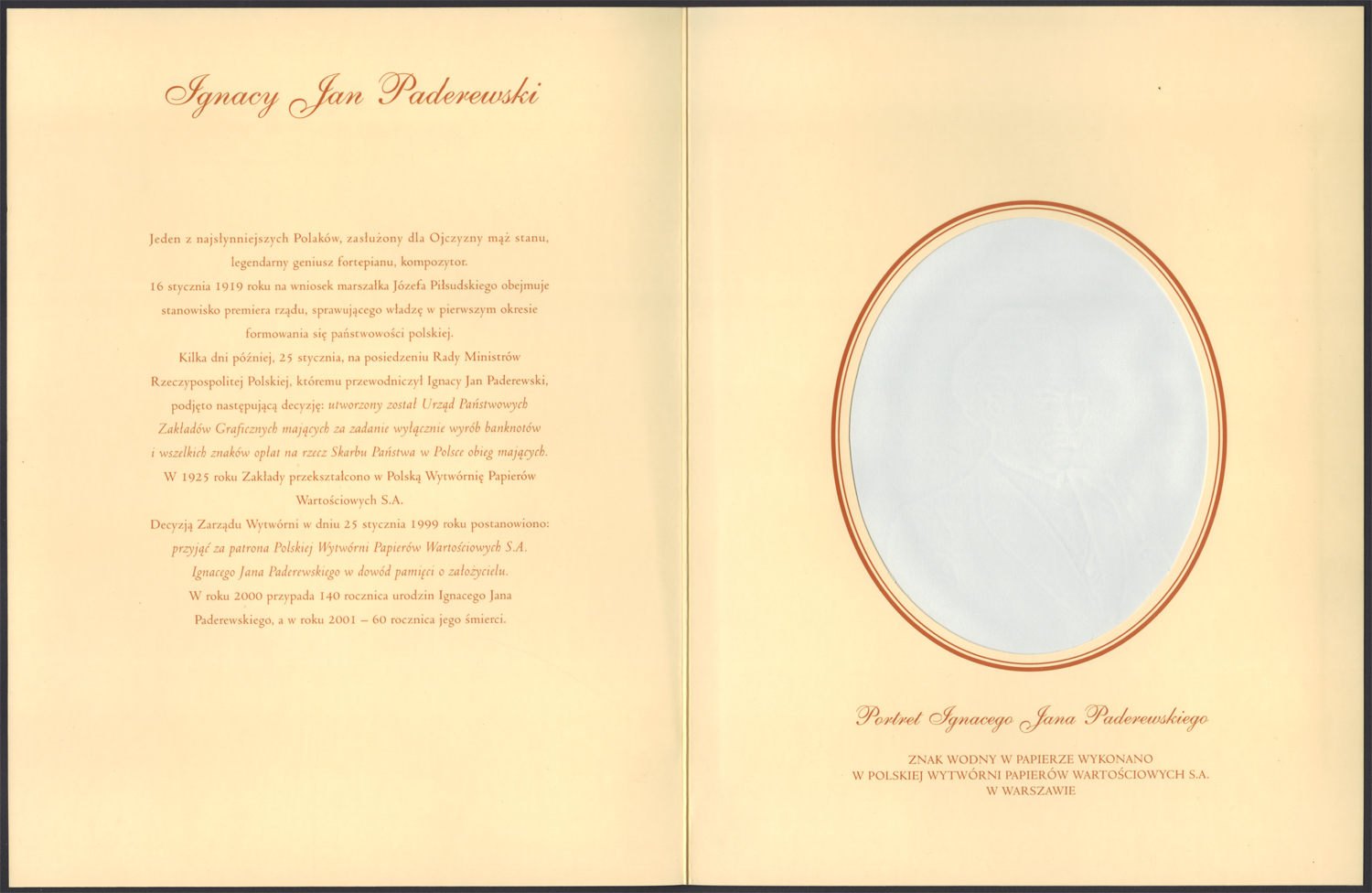 Ignacy Jan Paderewski

Jeden z najsłynniejszych Polaków, zasłużony dla Ojczyzny mąż stanu, legendarny geniusz fortepianu, kompozytor.

16 stycznia 1919 roku na wniosek marszałka Józefa Piłsudskiego obejmuje stanowisko premiera rządu, sprawującego władzę w pierwszym okresie formowania się państwowości polskiej.

Kilka dni później, 25 stycznia, na posiedzeniu Rady Ministrów Rzeczypospolitej Polskiej, któremu przewodniczył Ignacy Jan Paderewski, podjęto następującą decyzję: utworzony został Urząd Państwowych Zakładów Graficznych mających za zadanie wyłącznie wyrób banknotów i wszelkich znaków opłat na rzecz Skarbu Państwa w Polsce obieg mających.

W 1925 roku Zakłady przekształcono w Polską Wytwórnię Papierów Wartościowych S.A.

Decyzją Zarządu Wytwórni w dniu 25 stycznia 1999 roku postanowiono: przyjąć za patrona Polskiej Wytwórni Papierów Wartościowych S.A. Ignacego Jana Paderewskiego w dowód pamięci o założycielu.

W roku 2000 przypada 140 rocznica urodzin Ignacego Jana Paderewskiego, a w roku 2001 – 60 rocznica jego śmierci.

Portret Ignacego Jana Paderewskiego

ZNAK WODNY W PAPIERZE WYKONANO
W POLSKIEJ WYTWÓRNI PAPIERÓW WARTOŚCIOWYCH S.A.
W WARSZAWIE